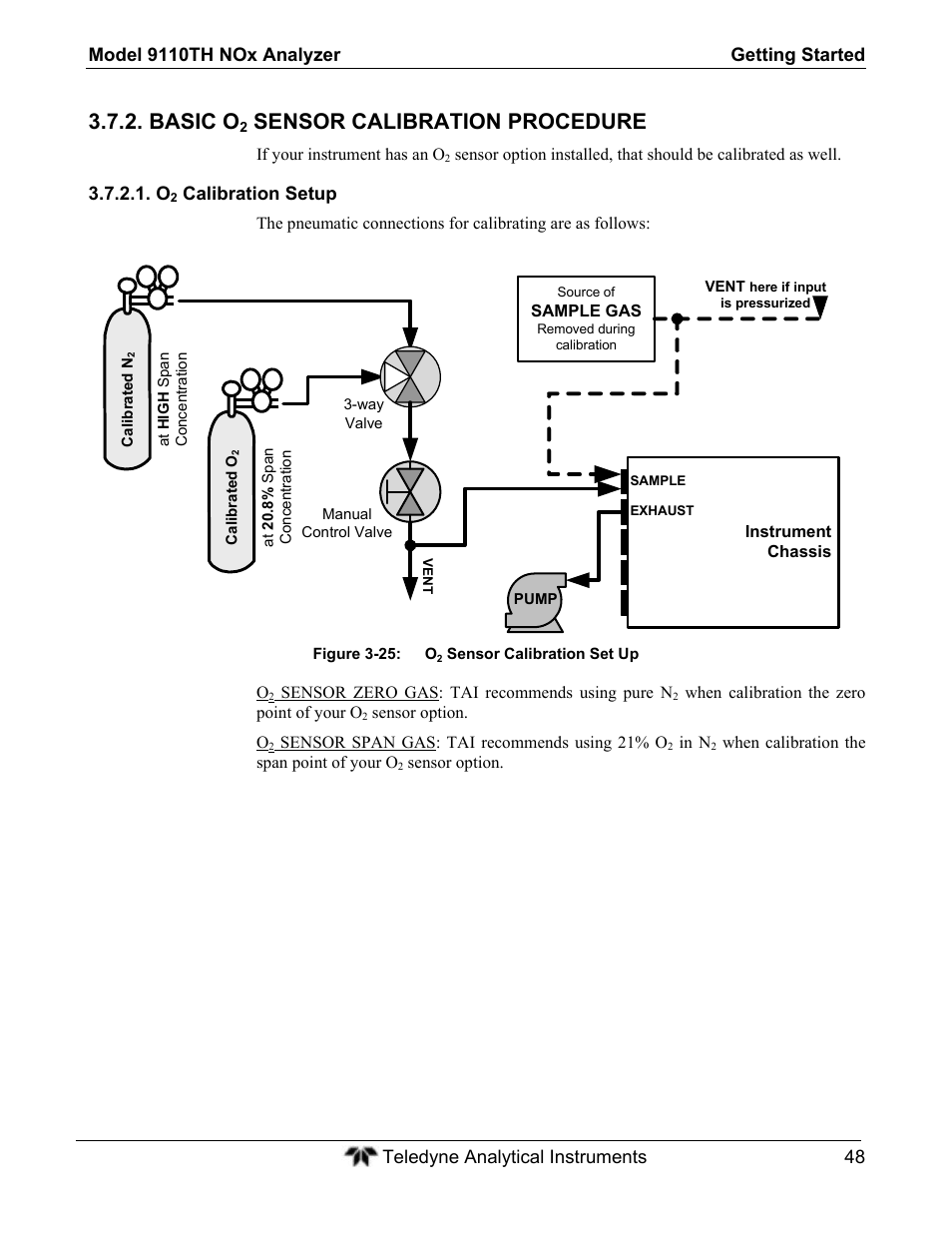 Model 9110TH NOx Analyzer Getting Started

3.7.2. BASIC $O_2$ SENSOR CALIBRATION PROCEDURE

If your instrument has an $O_2$ sensor option installed, that should be calibrated as well.

3.7.2.1. $O_2$ Calibration Setup

The pneumatic connections for calibrating are as follows:

Calibrated $N_2$ at HIGH Span Concentration

Calibrated $O_2$ at 20.8% Span Concentration

3-way Valve

Manual Control Valve

VENT

Source of SAMPLE GAS Removed during calibration

VENT here if input is pressurized

SAMPLE

EXHAUST

Instrument Chassis

PUMP

Figure 3-25: $O_2$ Sensor Calibration Set Up

$O_2$ SENSOR ZERO GAS: TAI recommends using pure $N_2$ when calibration the zero point of your $O_2$ sensor option.

$O_2$ SENSOR SPAN GAS: TAI recommends using 21% $O_2$ in $N_2$ when calibration the span point of your $O_2$ sensor option.

Teledyne Analytical Instruments 48